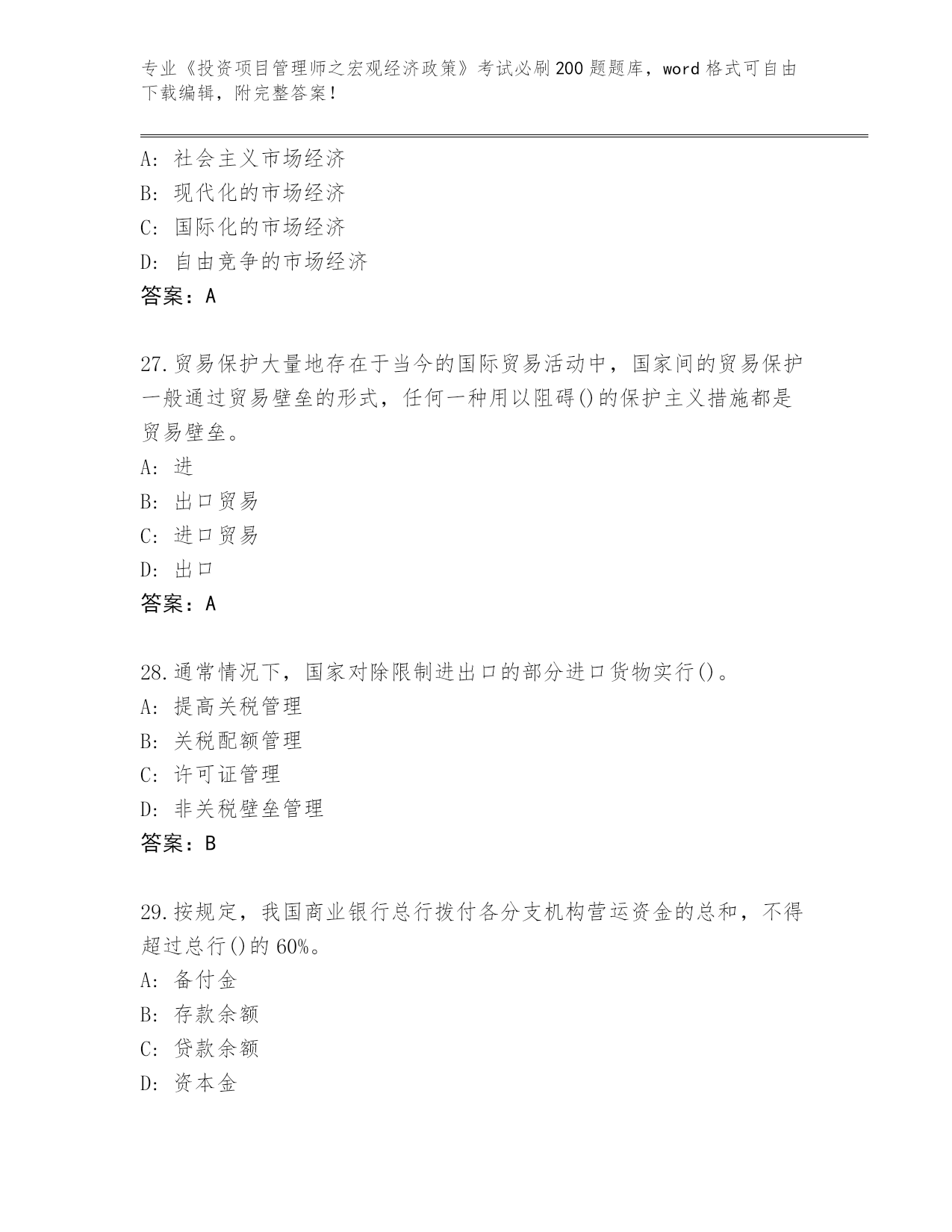 专业《投资项目管理师之宏观经济政策》考试必刷200题题库，word格式可自由下载编辑，附完整答案！

A：社会主义市场经济
B：现代化的市场经济
C：国际化的市场经济
D：自由竞争的市场经济
答案：A

27.贸易保护大量地存在于当今的国际贸易活动中，国家间的贸易保护一般通过贸易壁垒的形式，任何一种用以阻碍()的保护主义措施都是贸易壁垒。
A：进
B：出口贸易
C：进口贸易
D：出口
答案：A

28.通常情况下，国家对除限制进出口的部分进口货物实行()。
A：提高关税管理
B：关税配额管理
C：许可证管理
D：非关税壁垒管理
答案：B

29.按规定，我国商业银行总行拨付各分支机构营运资金的总和，不得超过总行()的60%。
A：备付金
B：存款余额
C：贷款余额
D：资本金